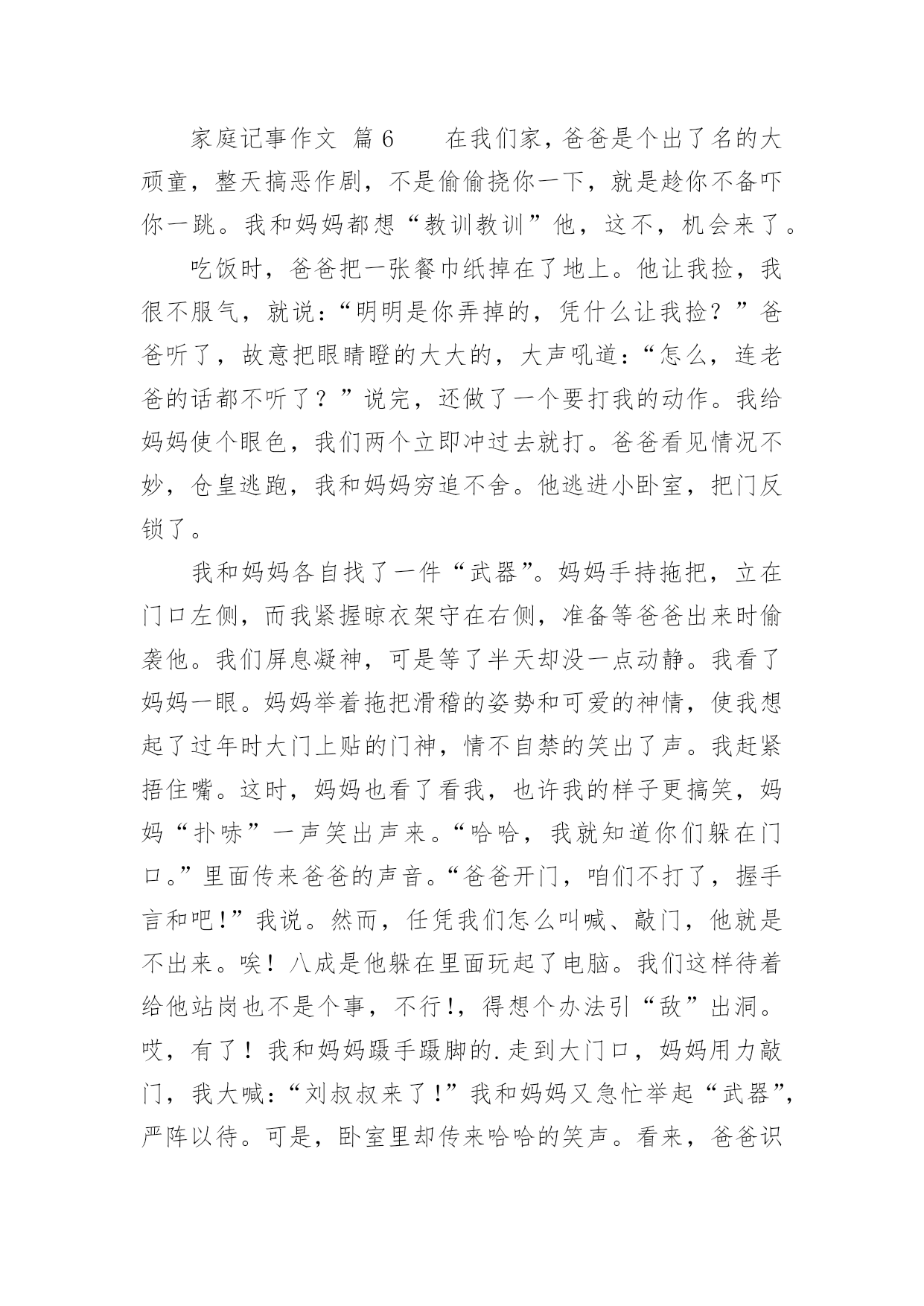 家庭记事作文 篇6　　在我们家，爸爸是个出了名的大顽童，整天搞恶作剧，不是偷偷挠你一下，就是趁你不备吓你一跳。我和妈妈都想“教训教训”他，这不，机会来了。

吃饭时，爸爸把一张餐巾纸掉在了地上。他让我捡，我很不服气，就说：“明明是你弄掉的，凭什么让我捡？”爸爸听了，故意把眼睛瞪的大大的，大声吼道：“怎么，连老爸的话都不听了？”说完，还做了一个要打我的动作。我给妈妈使个眼色，我们两个立即冲过去就打。爸爸看见情况不妙，仓皇逃跑，我和妈妈穷追不舍。他逃进小卧室，把门反锁了。

我和妈妈各自找了一件“武器”。妈妈手持拖把，立在门口左侧，而我紧握晾衣架守在右侧，准备等爸爸出来时偷袭他。我们屏息凝神，可是等了半天却没一点动静。我看了妈妈一眼。妈妈举着拖把滑稽的姿势和可爱的神情，使我想起了过年时大门上贴的门神，情不自禁的笑出了声。我赶紧捂住嘴。这时，妈妈也看了看我，也许我的样子更搞笑，妈妈“扑哧”一声笑出声来。“哈哈，我就知道你们躲在门口。”里面传来爸爸的声音。“爸爸开门，咱们不打了，握手言和吧！”我说。然而，任凭我们怎么叫喊、敲门，他就是不出来。唉！八成是他躲在里面玩起了电脑。我们这样待着给他站岗也不是个事，不行!，得想个办法引“敌”出洞。哎，有了！我和妈妈蹑手蹑脚的.走到大门口，妈妈用力敲门，我大喊：“刘叔叔来了!”我和妈妈又急忙举起“武器”，严阵以待。可是，卧室里却传来哈哈的笑声。看来，爸爸识